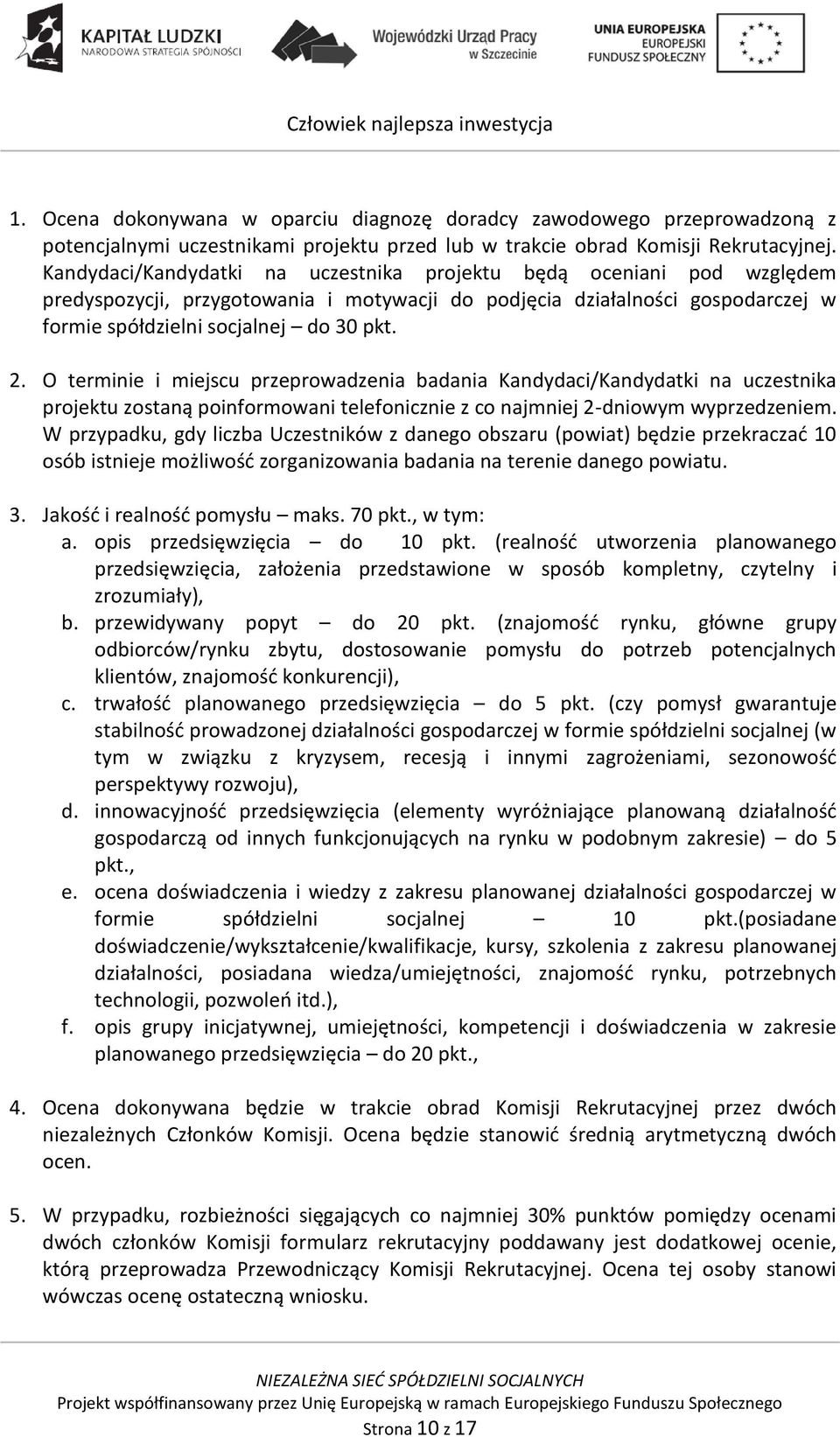 KAPITAŁ LUDZKI
NARODOWA STRATEGIA SPÓJNOŚCI

Wojewódzki Urząd Pracy w Szczecinie

UNIA EUROPEJSKA
EUROPEJSKI FUNDUSZ SPOŁECZNY

Człowiek najlepsza inwestycja

1. Ocena dokonywana w oparciu diagnozę doradcy zawodowego przeprowadzoną z potencjalnymi uczestnikami projektu przed lub w trakcie obrad Komisji Rekrutacyjnej. Kandydaci/Kandydatki na uczestnika projektu będą oceniani pod względem predyspozycji, przygotowania i motywacji do podjęcia działalności gospodarczej w formie spółdzielni socjalnej – do 30 pkt.

2. O terminie i miejscu przeprowadzenia badania Kandydaci/Kandydatki na uczestnika projektu zostaną poinformowani telefonicznie z co najmniej 2-dniowym wyprzedzeniem. W przypadku, gdy liczba Uczestników z danego obszaru (powiat) będzie przekraczać 10 osób istnieje możliwość zorganizowania badania na terenie danego powiatu.

3. Jakość i realność pomysłu – maks. 70 pkt., w tym:
a. opis przedsięwzięcia – do 10 pkt. (realność utworzenia planowanego przedsięwzięcia, założenia przedstawione w sposób kompletny, czytelny i zrozumiały),
b. przewidywany popyt – do 20 pkt. (znajomość rynku, główne grupy odbiorców/rynku zbytu, dostosowanie pomysłu do potrzeb potencjalnych klientów, znajomość konkurencji),
c. trwałość planowanego przedsięwzięcia – do 5 pkt. (czy pomysł gwarantuje stabilność prowadzonej działalności gospodarczej w formie spółdzielni socjalnej (w tym w związku z kryzysem, recesją i innymi zagrożeniami, sezonowość perspektywy rozwoju),
d. innowacyjność przedsięwzięcia (elementy wyróżniające planowaną działalność gospodarczą od innych funkcjonujących na rynku w podobnym zakresie) – do 5 pkt.,
e. ocena doświadczenia i wiedzy z zakresu planowanej działalności gospodarczej w formie spółdzielni socjalnej – 10 pkt.(posiadane doświadczenie/wykształcenie/kwalifikacje, kursy, szkolenia z zakresu planowanej działalności, posiadana wiedza/umiejętności, znajomość rynku, potrzebnych technologii, pozwoleń itd.),
f. opis grupy inicjatywnej, umiejętności, kompetencji i doświadczenia w zakresie planowanego przedsięwzięcia – do 20 pkt.,

4. Ocena dokonywana będzie w trakcie obrad Komisji Rekrutacyjnej przez dwóch niezależnych Członków Komisji. Ocena będzie stanowić średnią arytmetyczną dwóch ocen.

5. W przypadku, rozbieżności sięgających co najmniej 30% punktów pomiędzy ocenami dwóch członków Komisji formularz rekrutacyjny poddawany jest dodatkowej ocenie, którą przeprowadza Przewodniczący Komisji Rekrutacyjnej. Ocena tej osoby stanowi wówczas ocenę ostateczną wniosku.

NIEZALEŻNA SIEĆ SPÓŁDZIELNI SOCJALNYCH
Projekt współfinansowany przez Unię Europejską w ramach Europejskiego Funduszu Społecznego
Strona 10 z 17